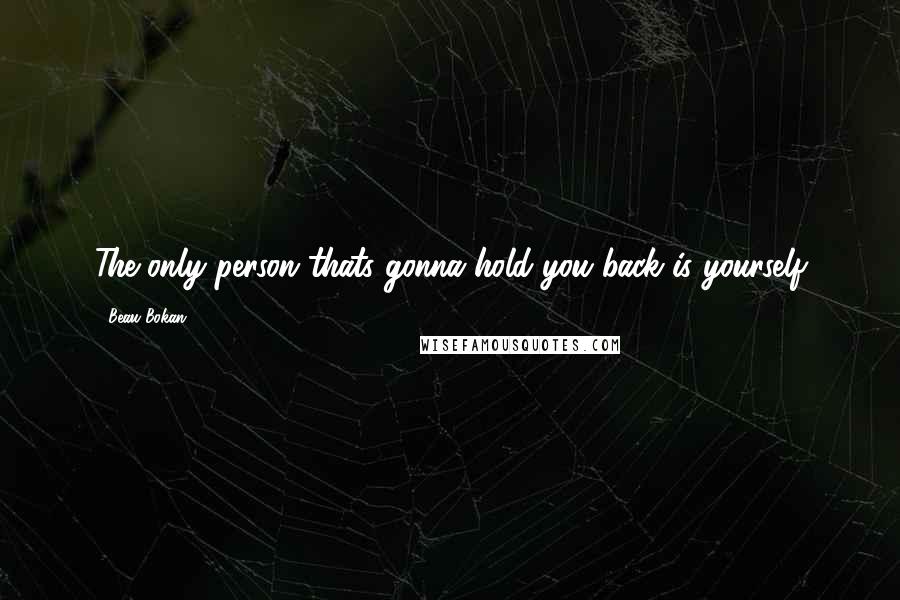 The only person thats gonna hold you back is yourself.

Beau Bokan

WISEFAMOUSQUOTES.COM